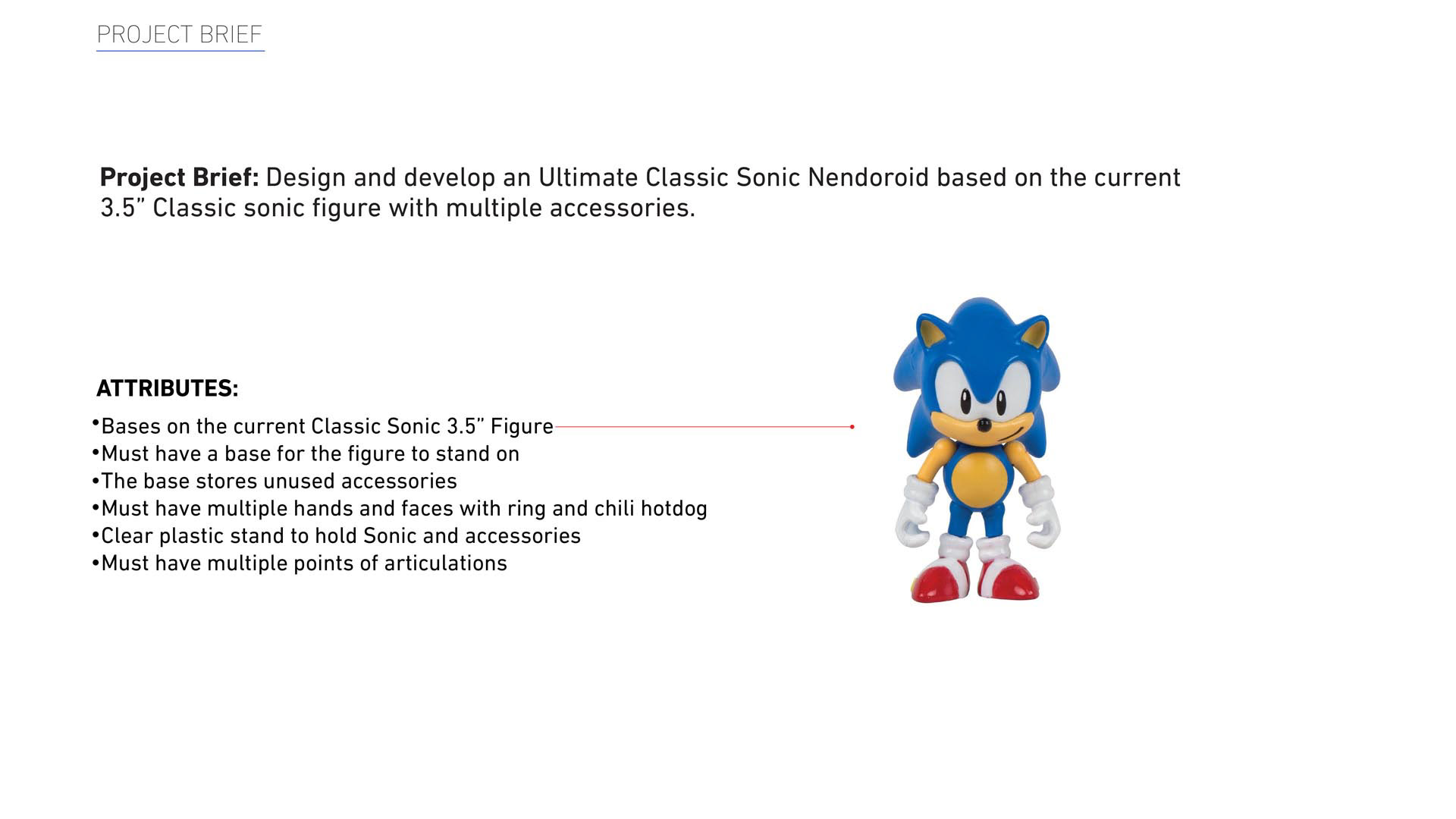 PROJECT BRIEF

Project Brief: Design and develop an Ultimate Classic Sonic Nendoroid based on the current 3.5" Classic sonic figure with multiple accessories.

ATTRIBUTES:
• Bases on the current Classic Sonic 3.5" Figure
• Must have a base for the figure to stand on
• The base stores unused accessories
• Must have multiple hands and faces with ring and chili hotdog
• Clear plastic stand to hold Sonic and accessories
• Must have multiple points of articulations